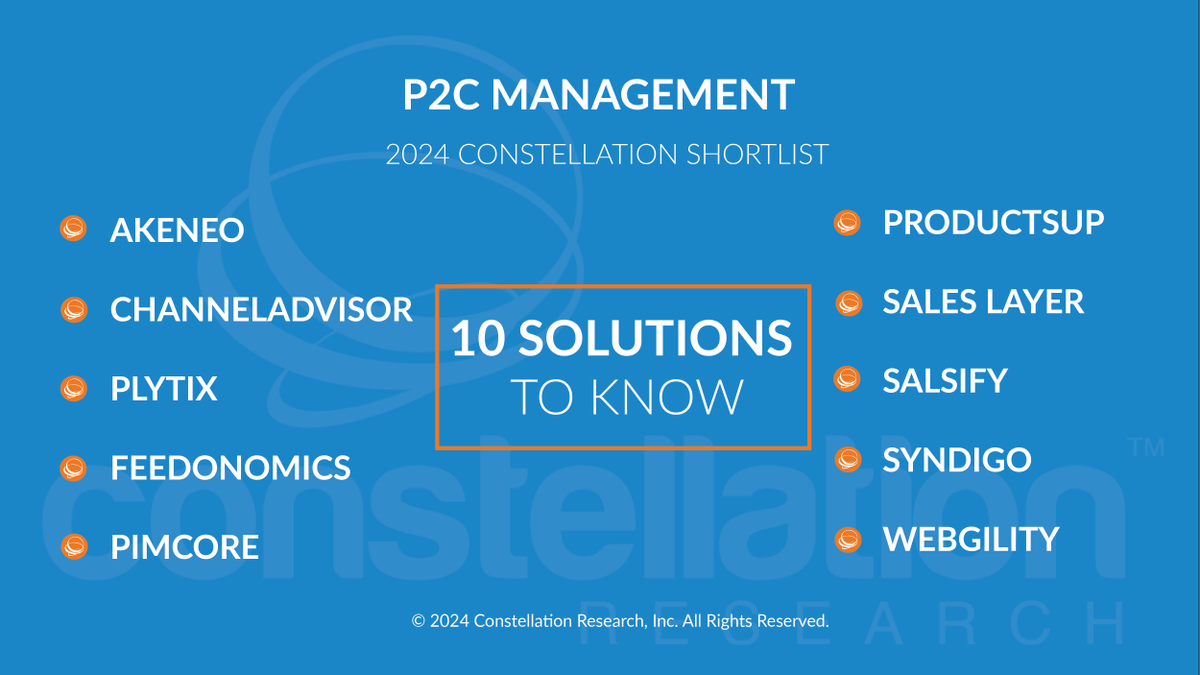 P2C MANAGEMENT

2024 CONSTELLATION SHORTLIST

AKENEO

CHANNELADVISOR

PLYTIX

FEEDONOMICS

PIMCORE

10 SOLUTIONS TO KNOW

PRODUCTSUP

SALES LAYER

SALSIFY

SYNDIGO

WEBGILITY

constellation™ RESEARCH

© 2024 Constellation Research, Inc. All Rights Reserved.